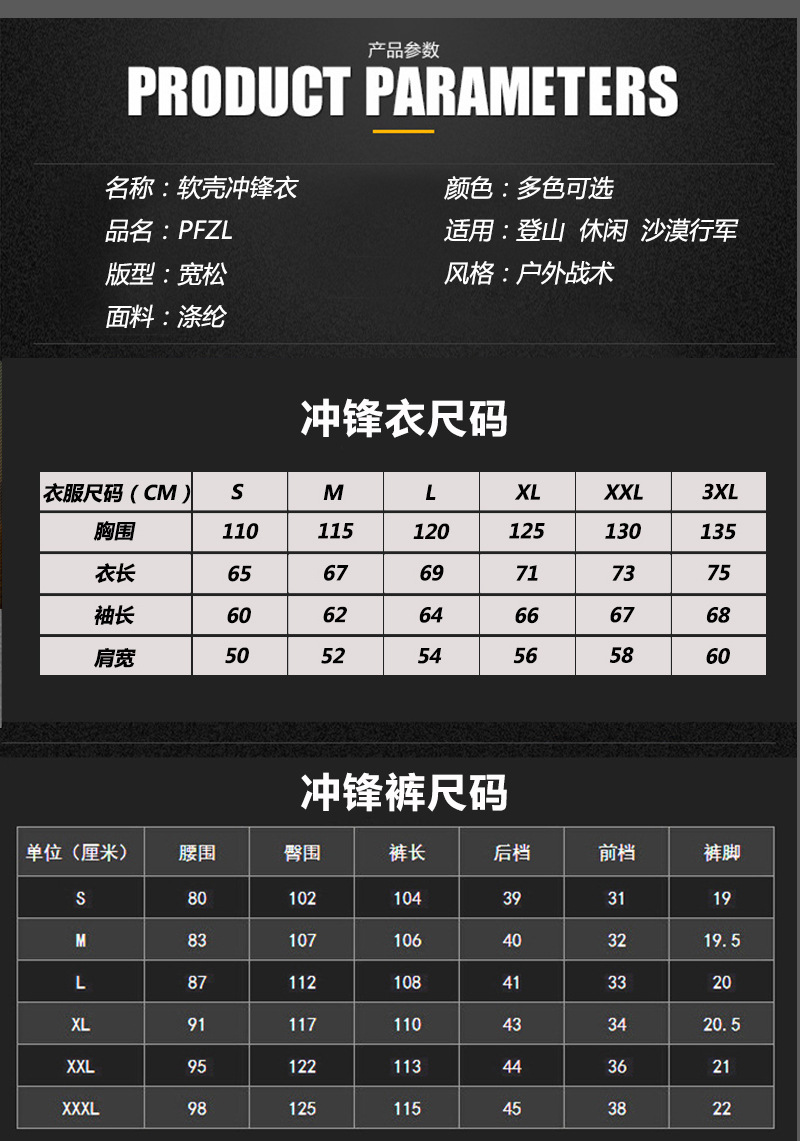 产品参数

PRODUCT PARAMETERS

名称：软壳冲锋衣
品名：PFZL
版型：宽松
面料：涤纶

颜色：多色可选
适用：登山 休闲 沙漠行军
风格：户外战术

冲锋衣尺码

| 衣服尺码（CM） | S | M | L | XL | XXL | 3XL |
|---|---|---|---|---|---|---|
| 胸围 | 110 | 115 | 120 | 125 | 130 | 135 |
| 衣长 | 65 | 67 | 69 | 71 | 73 | 75 |
| 袖长 | 60 | 62 | 64 | 66 | 67 | 68 |
| 肩宽 | 50 | 52 | 54 | 56 | 58 | 60 |

冲锋裤尺码

| 单位（厘米） | 腰围 | 臀围 | 裤长 | 后档 | 前档 | 裤脚 |
|---|---|---|---|---|---|---|
| S | 80 | 102 | 104 | 39 | 31 | 19 |
| M | 83 | 107 | 106 | 40 | 32 | 19.5 |
| L | 87 | 112 | 108 | 41 | 33 | 20 |
| XL | 91 | 117 | 110 | 43 | 34 | 20.5 |
| XXL | 95 | 122 | 113 | 44 | 36 | 21 |
| XXXL | 98 | 125 | 115 | 45 | 38 | 22 |